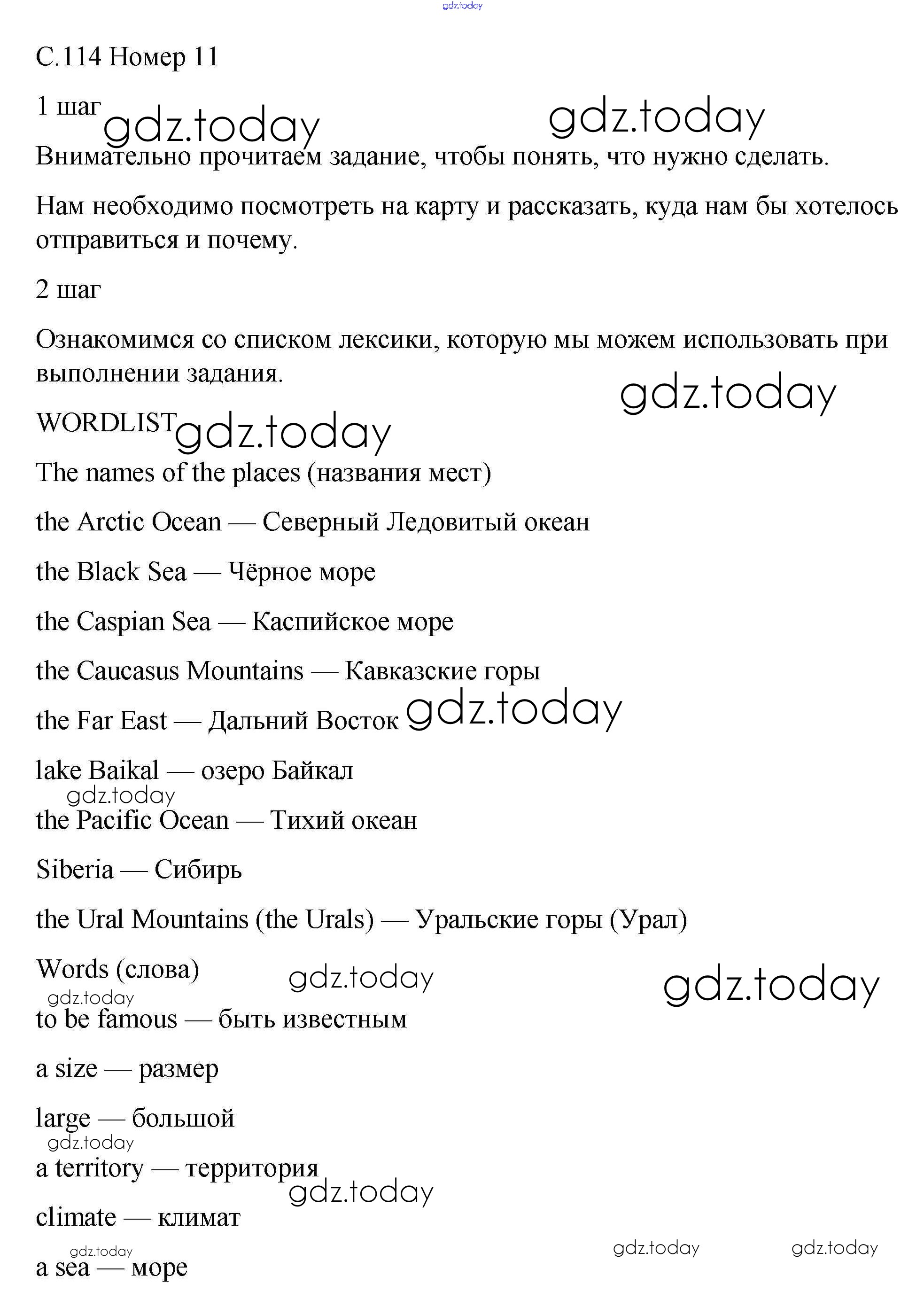 gdz.today

С.114 Номер 11

1 шаг gdz.today gdz.today

Внимательно прочитаем задание, чтобы понять, что нужно сделать.

Нам необходимо посмотреть на карту и рассказать, куда нам бы хотелось отправиться и почему.

2 шаг

Ознакомимся со списком лексики, которую мы можем использовать при выполнении задания.

gdz.today

WORDLIST gdz.today

The names of the places (названия мест)

the Arctic Ocean — Северный Ледовитый океан

the Black Sea — Чёрное море

the Caspian Sea — Каспийское море

the Caucasus Mountains — Кавказские горы

the Far East — Дальний Восток gdz.today

lake Baikal — озеро Байкал

gdz.today

the Pacific Ocean — Тихий океан

Siberia — Сибирь

the Ural Mountains (the Urals) — Уральские горы (Урал)

Words (слова) gdz.today gdz.today

gdz.today

to be famous — быть известным

a size — размер

large — большой

gdz.today

a territory — территория

gdz.today

climate — климат

gdz.today gdz.today gdz.today

a sea — море